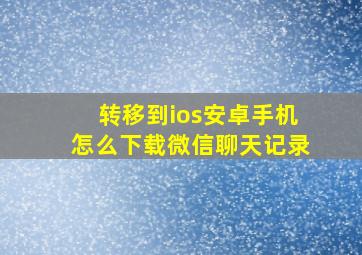 转移到ios安卓手机
怎么下载微信聊天记录